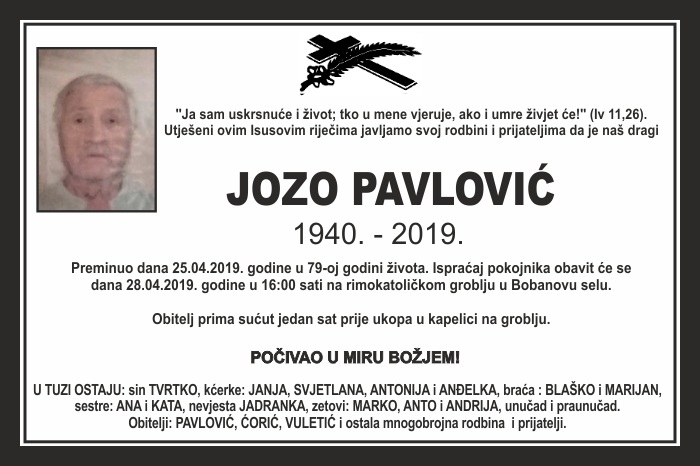 "Ja sam uskrsnuće i život; tko u mene vjeruje, ako i umre živjet će!" (Iv 11,26).
Utješeni ovim Isusovim riječima javljamo svoj rodbini i prijateljima da je naš dragi

JOZO PAVLOVIĆ

1940. - 2019.

Preminuo dana 25.04.2019. godine u 79-oj godini života. Ispraćaj pokojnika obavit će se dana 28.04.2019. godine u 16:00 sati na rimokatoličkom groblju u Bobanovu selu.

Obitelj prima sućut jedan sat prije ukopa u kapelici na groblju.

POČIVAO U MIRU BOŽJEM!

U TUZI OSTAJU: sin TVRTKO, kćerke: JANJA, SVJETLANA, ANTONIJA i ANĐELKA, braća : BLAŠKO i MARIJAN, sestre: ANA i KATA, nevjesta JADRANKA, zetovi: MARKO, ANTO i ANDRIJA, unučad i praunučad. Obitelji: PAVLOVIĆ, ĆORIĆ, VULETIĆ i ostala mnogobrojna rodbina i prijatelji.